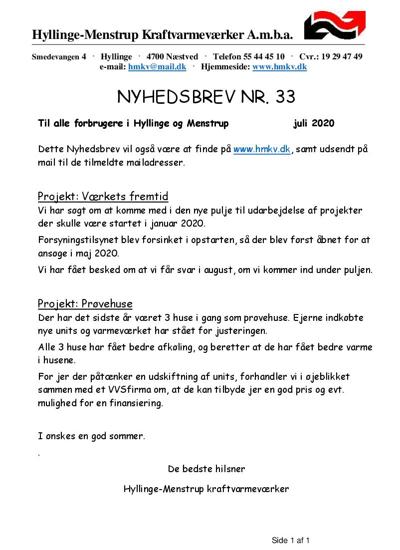 Hyllinge-Menstrup Kraftvarmeværker A.m.b.a.

Smedevangen 4 · Hyllinge · 4700 Næstved · Telefon 55 44 45 10 · Cvr.: 19 29 47 49
e-mail: hmkv@mail.dk · Hjemmeside: www.hmkv.dk

NYHEDSBREV NR. 33

Til alle forbrugere i Hyllinge og Menstrup juli 2020

Dette Nyhedsbrev vil også være at finde på www.hmkv.dk, samt udsendt på mail til de tilmeldte mailadresser.

Projekt: Værkets fremtid
Vi har søgt om at komme med i den nye pulje til udarbejdelse af projekter der skulle være startet i januar 2020.

Forsyningstilsynet blev forsinket i opstarten, så der blev først åbnet for at ansøge i maj 2020.

Vi har fået besked om at vi får svar i august, om vi kommer ind under puljen.

Projekt: Prøvehuse
Der har det sidste år været 3 huse i gang som prøvehuse. Ejerne indkøbte nye units og varmeværket har stået for justeringen.

Alle 3 huse har fået bedre afkøling, og beretter at de har fået bedre varme i husene.

For jer der påtænker en udskiftning af units, forhandler vi i øjeblikket sammen med et VVSfirma om, at de kan tilbyde jer en god pris og evt. mulighed for en finansiering.

I ønskes en god sommer.

.

De bedste hilsner

Hyllinge-Menstrup kraftvarmeværker

Side 1 af 1